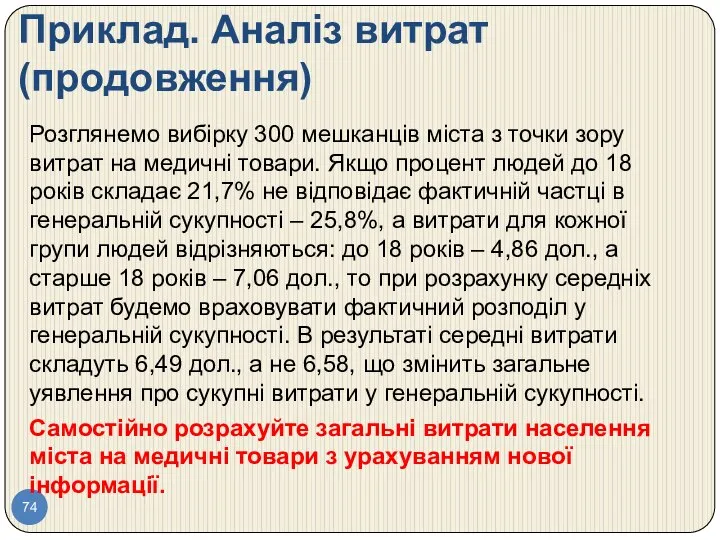 Приклад. Аналіз витрат (продовження)

Розглянемо вибірку 300 мешканців міста з точки зору витрат на медичні товари. Якщо процент людей до 18 років складає 21,7% не відповідає фактичній частці в генеральній сукупності – 25,8%, а витрати для кожної групи людей відрізняються: до 18 років – 4,86 дол., а старше 18 років – 7,06 дол., то при розрахунку середніх витрат будемо враховувати фактичний розподіл у генеральній сукупності. В результаті середні витрати складуть 6,49 дол., а не 6,58, що змінить загальне уявлення про сукупні витрати у генеральній сукупності.

Самостійно розрахуйте загальні витрати населення міста на медичні товари з урахуванням нової інформації.

74